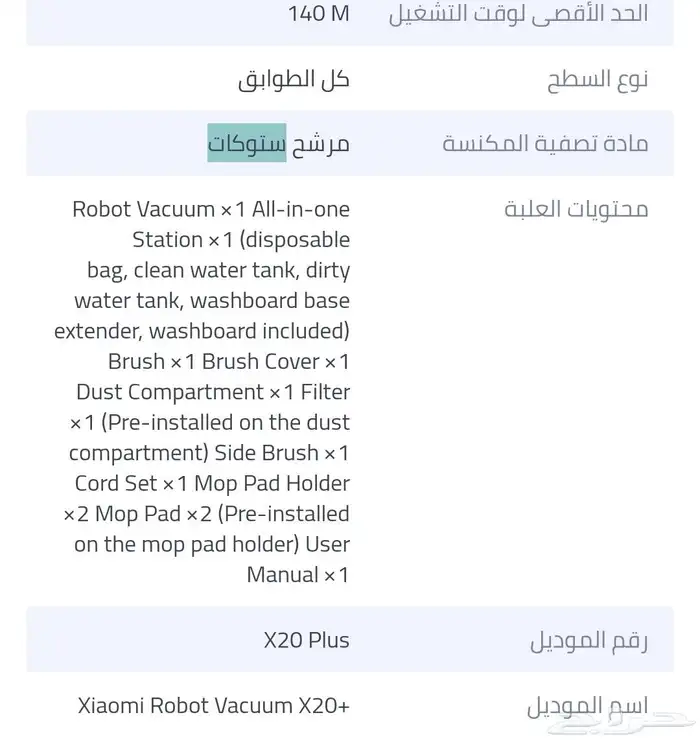 | الحد الأقصى لوقت التشغيل | 140 M |
|---|---|
| نوع السطح | كل الطوابق |
| مادة تصفية المكنسة | مرشح ستوكات |
| محتويات العلبة | Robot Vacuum ×1 All-in-one Station ×1 (disposable bag, clean water tank, dirty water tank, washboard base extender, washboard included) Brush ×1 Brush Cover ×1 Dust Compartment ×1 Filter ×1 (Pre-installed on the dust compartment) Side Brush ×1 Cord Set ×1 Mop Pad Holder ×2 Mop Pad ×2 (Pre-installed on the mop pad holder) User Manual ×1 |
| رقم الموديل | X20 Plus |
| اسم الموديل | Xiaomi Robot Vacuum X20+ |

حراج